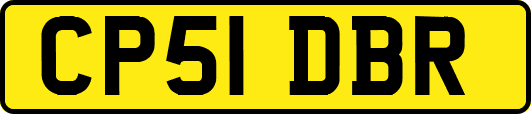 CP51 DBR